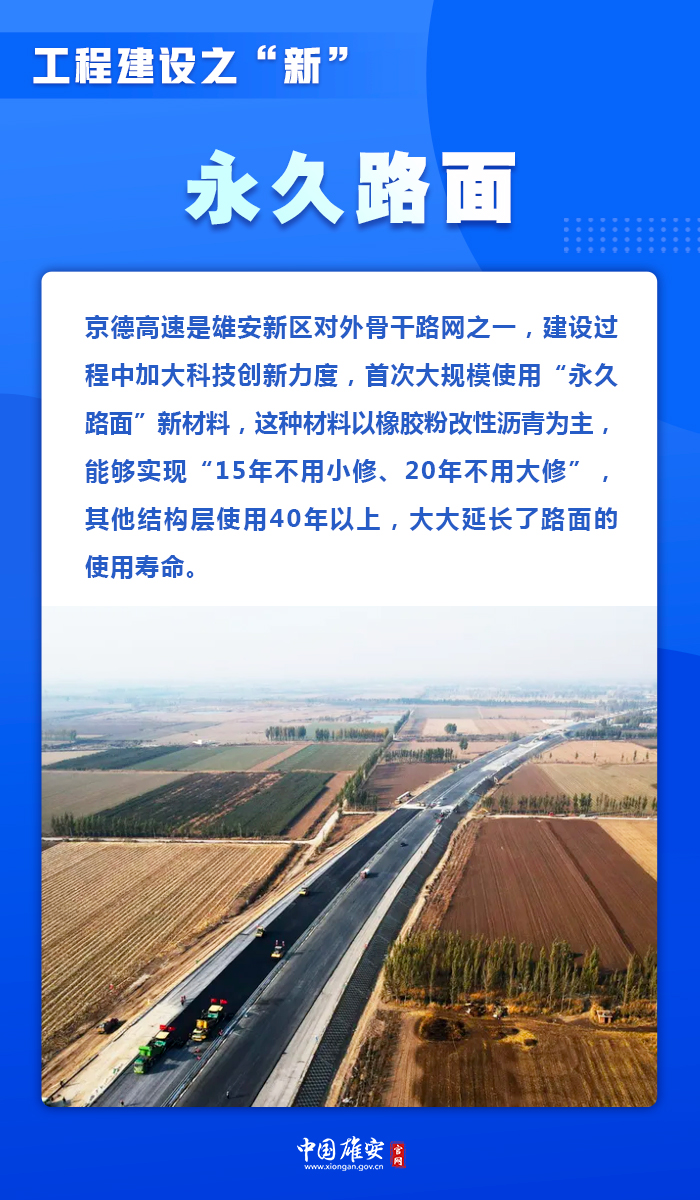 工程建设之“新”

永久路面

京德高速是雄安新区对外骨干路网之一，建设过程中加大科技创新力度，首次大规模使用“永久路面”新材料，这种材料以橡胶粉改性沥青为主，能够实现“15年不用小修、20年不用大修”，其他结构层使用40年以上，大大延长了路面的使用寿命。

中国雄安 官网
www.xiongan.gov.cn